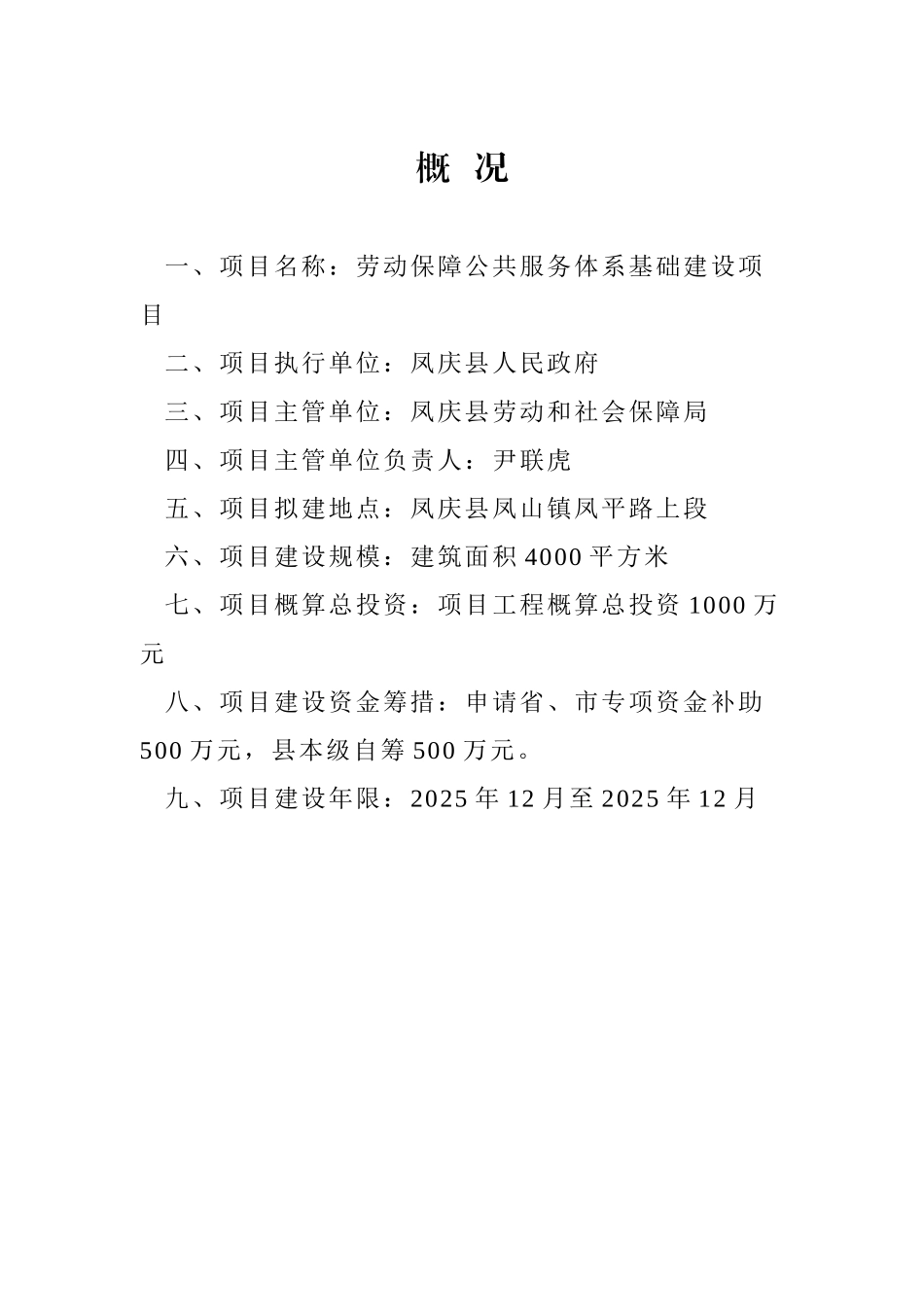 概 况

一、项目名称：劳动保障公共服务体系基础建设项目

二、项目执行单位：凤庆县人民政府

三、项目主管单位：凤庆县劳动和社会保障局

四、项目主管单位负责人：尹联虎

五、项目拟建地点：凤庆县凤山镇凤平路上段

六、项目建设规模：建筑面积 4000 平方米

七、项目概算总投资：项目工程概算总投资 1000 万元

八、项目建设资金筹措：申请省、市专项资金补助 500 万元，县本级自筹 500 万元。

九、项目建设年限：2025 年 12 月至 2025 年 12 月